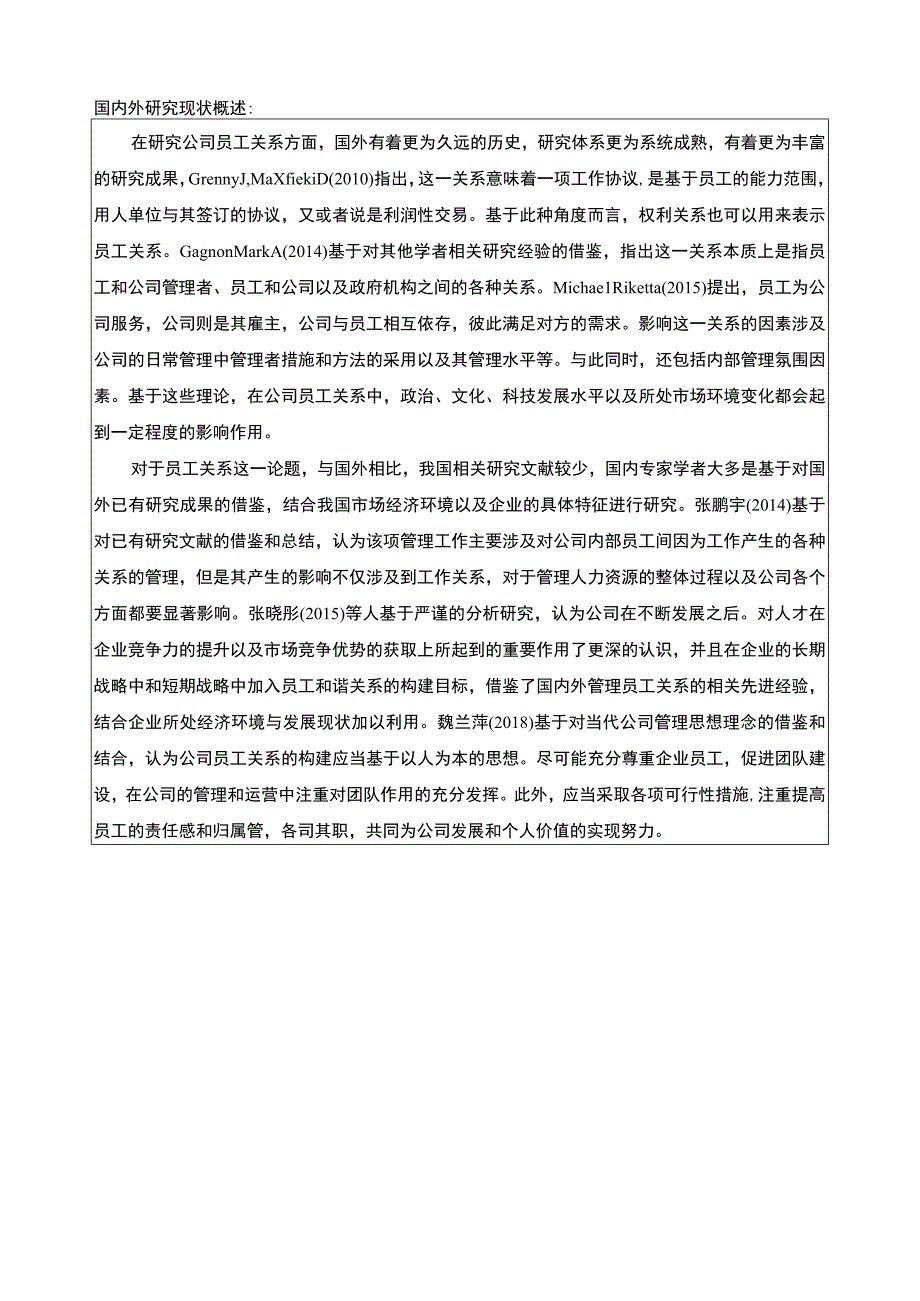 国内外研究现状概述：

在研究公司员工关系方面，国外有着更为久远的历史，研究体系更为系统成熟，有着更为丰富的研究成果，GrennyJ,MaXfiekiD(2010)指出，这一关系意味着一项工作协议，是基于员工的能力范围，用人单位与其签订的协议，又或者说是利润性交易。基于此种角度而言，权利关系也可以用来表示员工关系。GagnonMarkA(2014)基于对其他学者相关研究经验的借鉴，指出这一关系本质上是指员工和公司管理者、员工和公司以及政府机构之间的各种关系。Michae1Riketta(2015)提出，员工为公司服务，公司则是其雇主，公司与员工相互依存，彼此满足对方的需求。影响这一关系的因素涉及公司的日常管理中管理者措施和方法的采用以及其管理水平等。与此同时，还包括内部管理氛围因素。基于这些理论，在公司员工关系中，政治、文化、科技发展水平以及所处市场环境变化都会起到一定程度的影响作用。

对于员工关系这一论题，与国外相比，我国相关研究文献较少，国内专家学者大多是基于对国外已有研究成果的借鉴，结合我国市场经济环境以及企业的具体特征进行研究。张鹏宇(2014)基于对已有研究文献的借鉴和总结，认为该项管理工作主要涉及对公司内部员工间因为工作产生的各种关系的管理，但是其产生的影响不仅涉及到工作关系，对于管理人力资源的整体过程以及公司各个方面都要显著影响。张晓彤(2015)等人基于严谨的分析研究，认为公司在不断发展之后。对人才在企业竞争力的提升以及市场竞争优势的获取上所起到的重要作用了更深的认识，并且在企业的长期战略中和短期战略中加入员工和谐关系的构建目标，借鉴了国内外管理员工关系的相关先进经验，结合企业所处经济环境与发展现状加以利用。魏兰萍(2018)基于对当代公司管理思想理念的借鉴和结合，认为公司员工关系的构建应当基于以人为本的思想。尽可能充分尊重企业员工，促进团队建设，在公司的管理和运营中注重对团队作用的充分发挥。此外，应当采取各项可行性措施，注重提高员工的责任感和归属管，各司其职，共同为公司发展和个人价值的实现努力。